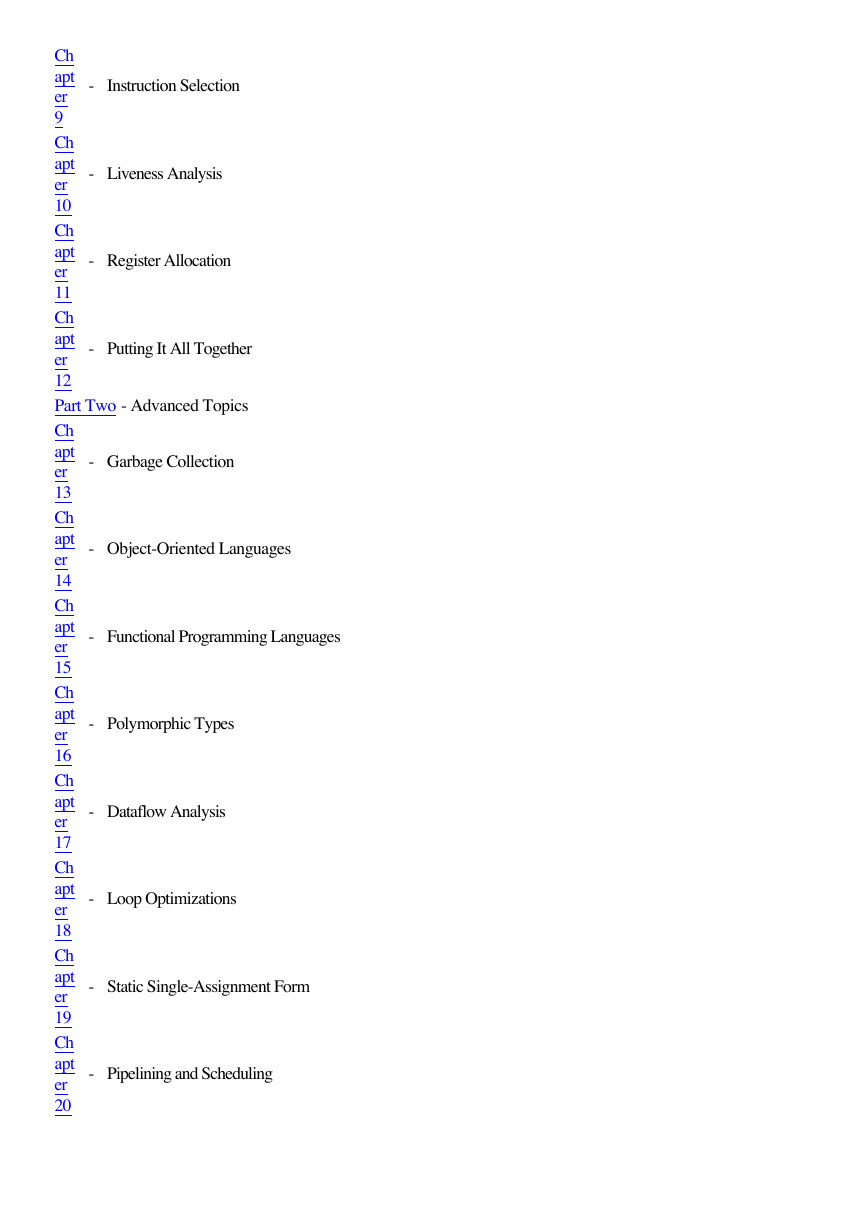 Chapter 9 - Instruction Selection
Chapter 10 - Liveness Analysis
Chapter 11 - Register Allocation
Chapter 12 - Putting It All Together
Part Two - Advanced Topics
Chapter 13 - Garbage Collection
Chapter 14 - Object-Oriented Languages
Chapter 15 - Functional Programming Languages
Chapter 16 - Polymorphic Types
Chapter 17 - Dataflow Analysis
Chapter 18 - Loop Optimizations
Chapter 19 - Static Single-Assignment Form
Chapter 20 - Pipelining and Scheduling